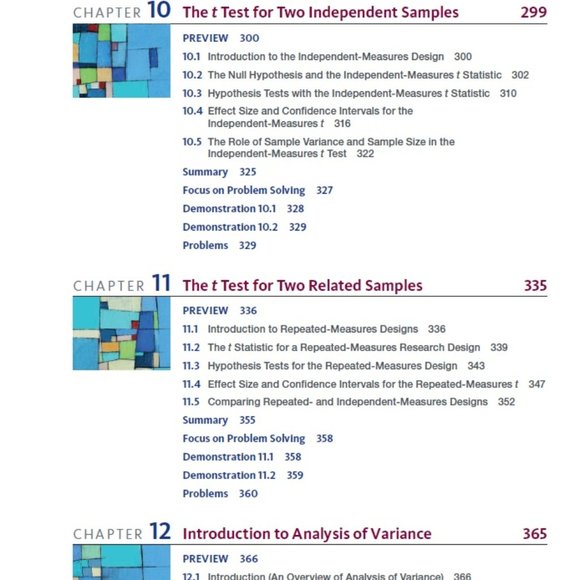 CHAPTER 10 The t Test for Two Independent Samples 299

PREVIEW 300

10.1 Introduction to the Independent-Measures Design 300

10.2 The Null Hypothesis and the Independent-Measures t Statistic 302

10.3 Hypothesis Tests with the Independent-Measures t Statistic 310

10.4 Effect Size and Confidence Intervals for the Independent-Measures t 316

10.5 The Role of Sample Variance and Sample Size in the Independent-Measures t Test 322

Summary 325

Focus on Problem Solving 327

Demonstration 10.1 328

Demonstration 10.2 329

Problems 329

CHAPTER 11 The t Test for Two Related Samples 335

PREVIEW 336

11.1 Introduction to Repeated-Measures Designs 336

11.2 The t Statistic for a Repeated-Measures Research Design 339

11.3 Hypothesis Tests for the Repeated-Measures Design 343

11.4 Effect Size and Confidence Intervals for the Repeated-Measures t 347

11.5 Comparing Repeated- and Independent-Measures Designs 352

Summary 355

Focus on Problem Solving 358

Demonstration 11.1 358

Demonstration 11.2 359

Problems 360

CHAPTER 12 Introduction to Analysis of Variance 365

PREVIEW 366

12.1 Introduction (An Overview of Analysis of Variance) 366